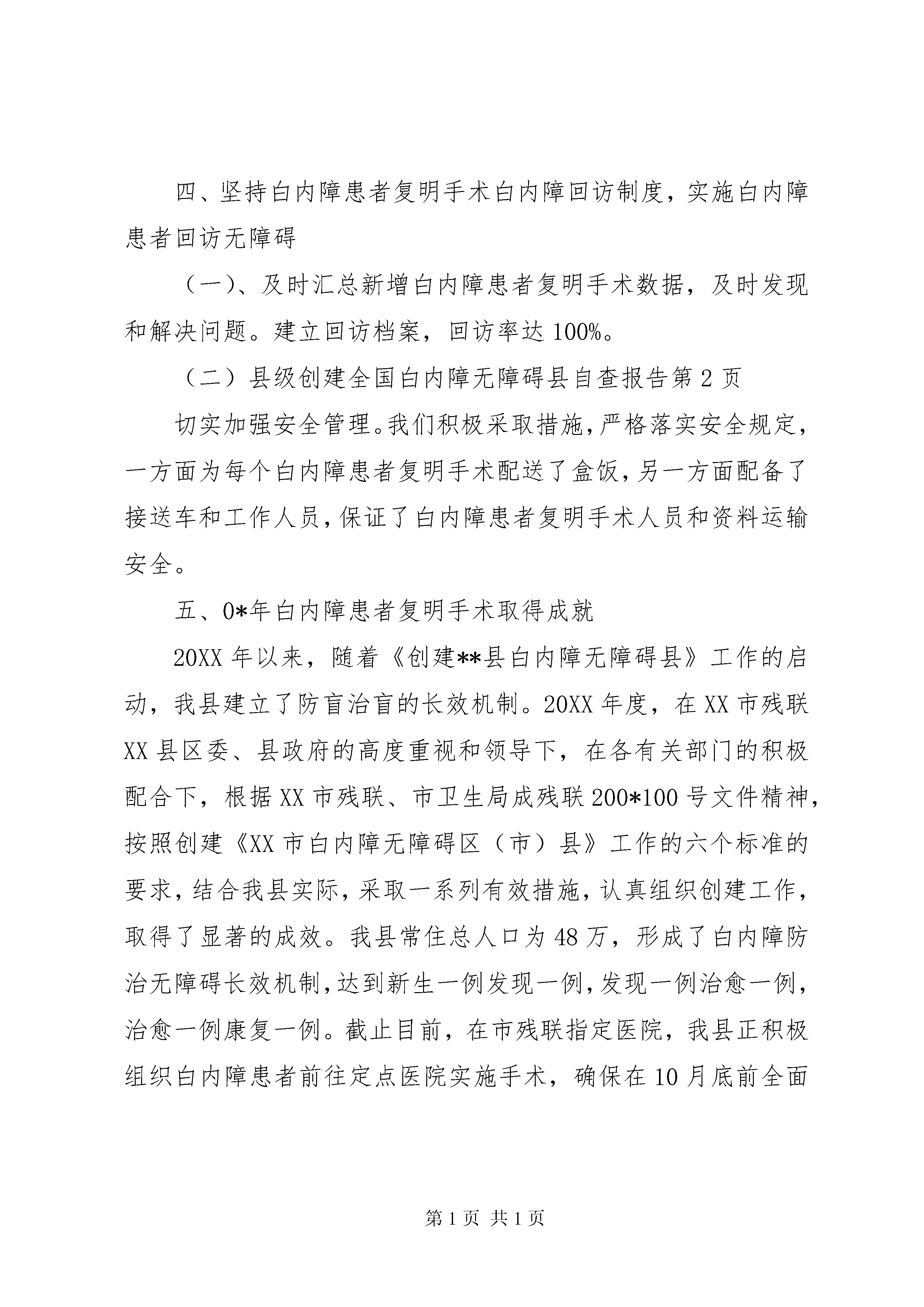 四、坚持白内障患者复明手术白内障回访制度，实施白内障患者回访无障碍

（一）、及时汇总新增白内障患者复明手术数据，及时发现和解决问题。建立回访档案，回访率达100%。

（二）县级创建全国白内障无障碍县自查报告第2页

切实加强安全管理。我们积极采取措施，严格落实安全规定，一方面为每个白内障患者复明手术配送了盒饭，另一方面配备了接送车和工作人员，保证了白内障患者复明手术人员和资料运输安全。

五、0*年白内障患者复明手术取得成就

20XX年以来，随着《创建**县白内障无障碍县》工作的启动，我县建立了防盲治盲的长效机制。20XX年度，在XX市残联XX县区委、县政府的高度重视和领导下，在各有关部门的积极配合下，根据XX市残联、市卫生局成残联200*100号文件精神，按照创建《XX市白内障无障碍区（市）县》工作的六个标准的要求，结合我县实际，采取一系列有效措施，认真组织创建工作，取得了显著的成效。我县常住总人口为48万，形成了白内障防治无障碍长效机制，达到新生一例发现一例，发现一例治愈一例，治愈一例康复一例。截止目前，在市残联指定医院，我县正积极组织白内障患者前往定点医院实施手术，确保在10月底前全面

第1页 共1页